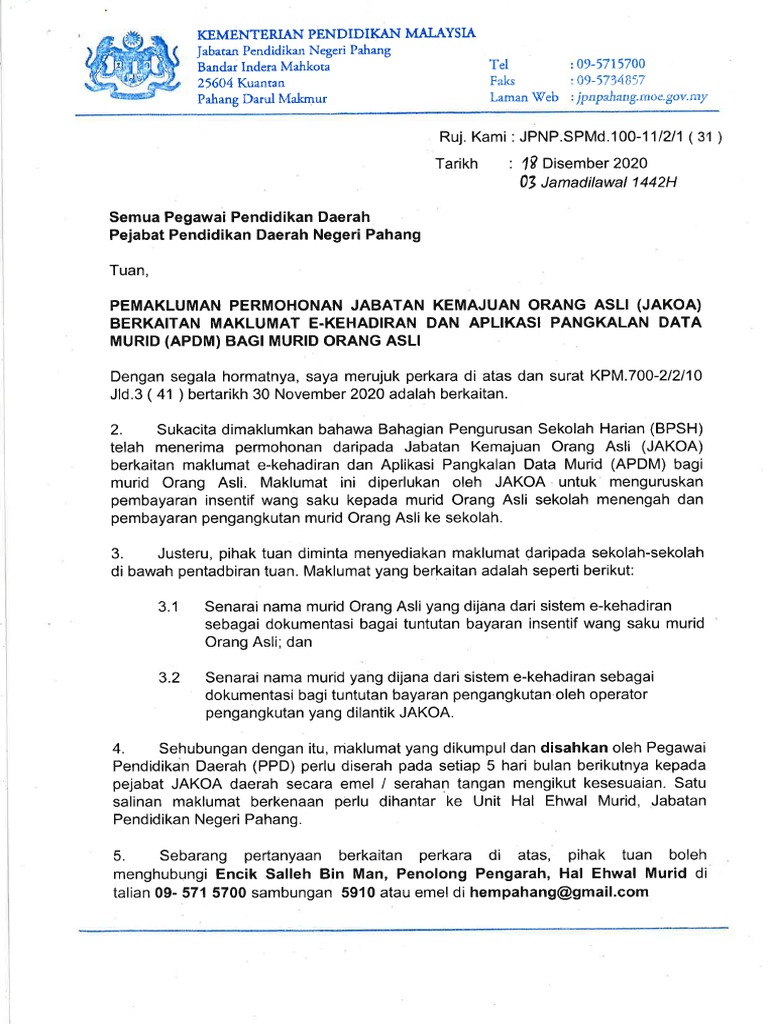 KEMENTERIAN PENDIDIKAN MALAYSIA
Jabatan Pendidikan Negeri Pahang
Bandar Indera Mahkota
25604 Kuantan
Pahang Darul Makmur

Tel : 09-5715700
Faks : 09-5734857
Laman Web : jpnpahang.moe.gov.my

Ruj. Kami : JPNP.SPMd.100-11/2/1 ( 31 )

Tarikh : 18 Disember 2020
03 Jamadilawal 1442H

Semua Pegawai Pendidikan Daerah
Pejabat Pendidikan Daerah Negeri Pahang

Tuan,

PEMAKLUMAN PERMOHONAN JABATAN KEMAJUAN ORANG ASLI (JAKOA) BERKAITAN MAKLUMAT E-KEHADIRAN DAN APLIKASI PANGKALAN DATA MURID (APDM) BAGI MURID ORANG ASLI

Dengan segala hormatnya, saya merujuk perkara di atas dan surat KPM.700-2/2/10 Jld.3 ( 41 ) bertarikh 30 November 2020 adalah berkaitan.

2. Sukacita dimaklumkan bahawa Bahagian Pengurusan Sekolah Harian (BPSH) telah menerima permohonan daripada Jabatan Kemajuan Orang Asli (JAKOA) berkaitan maklumat e-kehadiran dan Aplikasi Pangkalan Data Murid (APDM) bagi murid Orang Asli. Maklumat ini diperlukan oleh JAKOA untuk menguruskan pembayaran insentif wang saku kepada murid Orang Asli sekolah menengah dan pembayaran pengangkutan murid Orang Asli ke sekolah.

3. Justeru, pihak tuan diminta menyediakan maklumat daripada sekolah-sekolah di bawah pentadbiran tuan. Maklumat yang berkaitan adalah seperti berikut:

3.1 Senarai nama murid Orang Asli yang dijana dari sistem e-kehadiran sebagai dokumentasi bagai tuntutan bayaran insentif wang saku murid Orang Asli; dan

3.2 Senarai nama murid yang dijana dari sistem e-kehadiran sebagai dokumentasi bagi tuntutan bayaran pengangkutan oleh operator pengangkutan yang dilantik JAKOA.

4. Sehubungan dengan itu, maklumat yang dikumpul dan disahkan oleh Pegawai Pendidikan Daerah (PPD) perlu diserah pada setiap 5 hari bulan berikutnya kepada pejabat JAKOA daerah secara emel / serahan tangan mengikut kesesuaian. Satu salinan maklumat berkenaan perlu dihantar ke Unit Hal Ehwal Murid, Jabatan Pendidikan Negeri Pahang.

5. Sebarang pertanyaan berkaitan perkara di atas, pihak tuan boleh menghubungi Encik Salleh Bin Man, Penolong Pengarah, Hal Ehwal Murid di talian 09- 571 5700 sambungan 5910 atau emel di hempahang@gmail.com